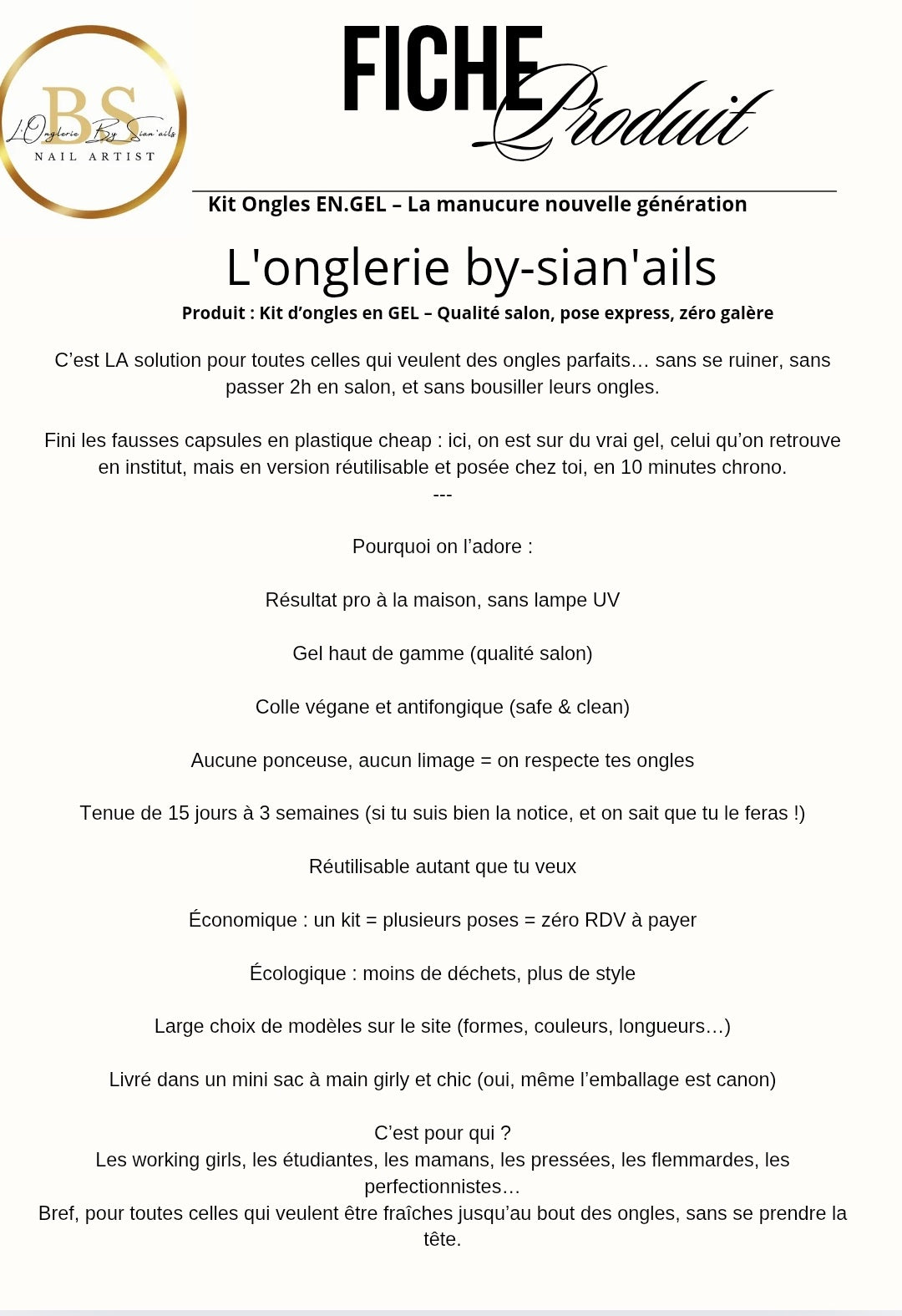 BS
L'Onglerie By Sian'ails
NAIL ARTIST

FICHE Produit

Kit Ongles EN.GEL – La manucure nouvelle génération

L'onglerie by-sian'ails

Produit : Kit d'ongles en GEL – Qualité salon, pose express, zéro galère

C'est LA solution pour toutes celles qui veulent des ongles parfaits… sans se ruiner, sans passer 2h en salon, et sans bousiller leurs ongles.

Fini les fausses capsules en plastique cheap : ici, on est sur du vrai gel, celui qu'on retrouve en institut, mais en version réutilisable et posée chez toi, en 10 minutes chrono.
---

Pourquoi on l'adore :

Résultat pro à la maison, sans lampe UV

Gel haut de gamme (qualité salon)

Colle végane et antifongique (safe & clean)

Aucune ponceuse, aucun limage = on respecte tes ongles

Tenue de 15 jours à 3 semaines (si tu suis bien la notice, et on sait que tu le feras !)

Réutilisable autant que tu veux

Économique : un kit = plusieurs poses = zéro RDV à payer

Écologique : moins de déchets, plus de style

Large choix de modèles sur le site (formes, couleurs, longueurs…)

Livré dans un mini sac à main girly et chic (oui, même l'emballage est canon)

C'est pour qui ?
Les working girls, les étudiantes, les mamans, les pressées, les flemmardes, les perfectionnistes…
Bref, pour toutes celles qui veulent être fraîches jusqu'au bout des ongles, sans se prendre la tête.